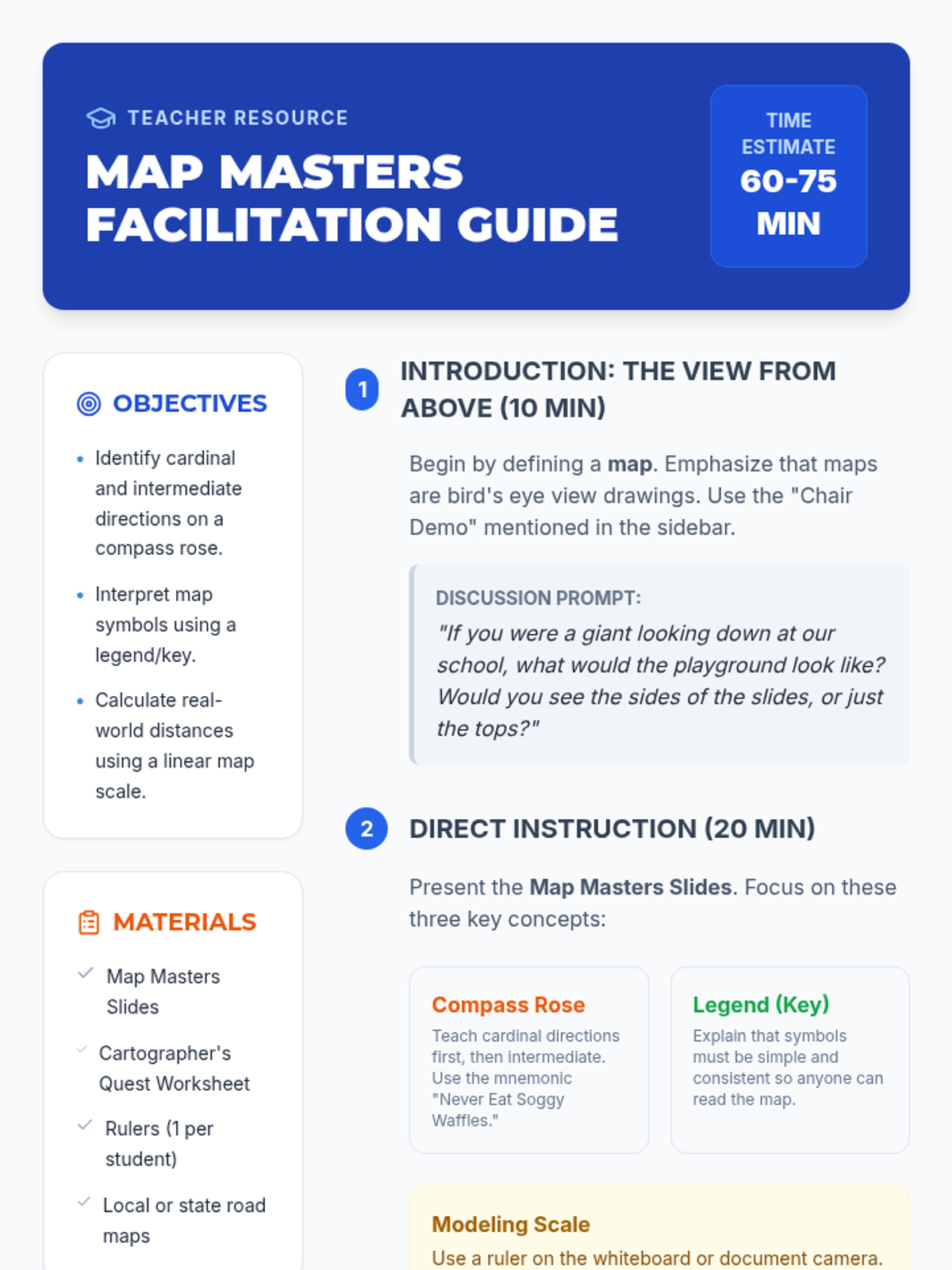 TEACHER RESOURCE

MAP MASTERS FACILITATION GUIDE

TIME ESTIMATE
60-75 MIN

OBJECTIVES

• Identify cardinal and intermediate directions on a compass rose.
• Interpret map symbols using a legend/key.
• Calculate real-world distances using a linear map scale.

MATERIALS

✓ Map Masters Slides
✓ Cartographer's Quest Worksheet
✓ Rulers (1 per student)
✓ Local or state road maps

1 INTRODUCTION: THE VIEW FROM ABOVE (10 MIN)

Begin by defining a map. Emphasize that maps are bird's eye view drawings. Use the "Chair Demo" mentioned in the sidebar.

DISCUSSION PROMPT:
"If you were a giant looking down at our school, what would the playground look like? Would you see the sides of the slides, or just the tops?"

2 DIRECT INSTRUCTION (20 MIN)

Present the Map Masters Slides. Focus on these three key concepts:

Compass Rose
Teach cardinal directions first, then intermediate. Use the mnemonic "Never Eat Soggy Waffles."

Legend (Key)
Explain that symbols must be simple and consistent so anyone can read the map.

Modeling Scale
Use a ruler on the whiteboard or document camera.